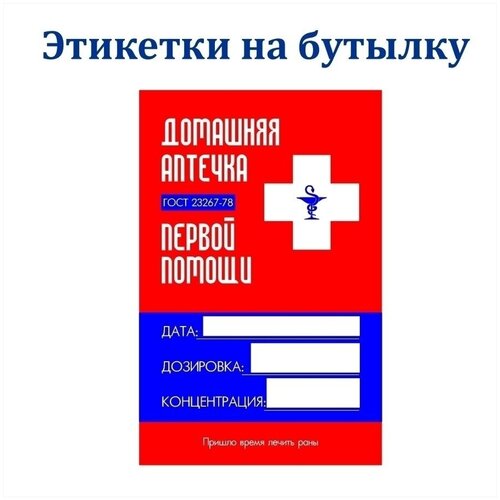 Этикетки на бутылку

ДОМАШНЯЯ
АПТЕЧКА

ГОСТ 23267-78

ПЕРВОЙ
ПОМОЩИ

ДАТА:

ДОЗИРОВКА:

КОНЦЕНТРАЦИЯ:

Пришло время лечить раны